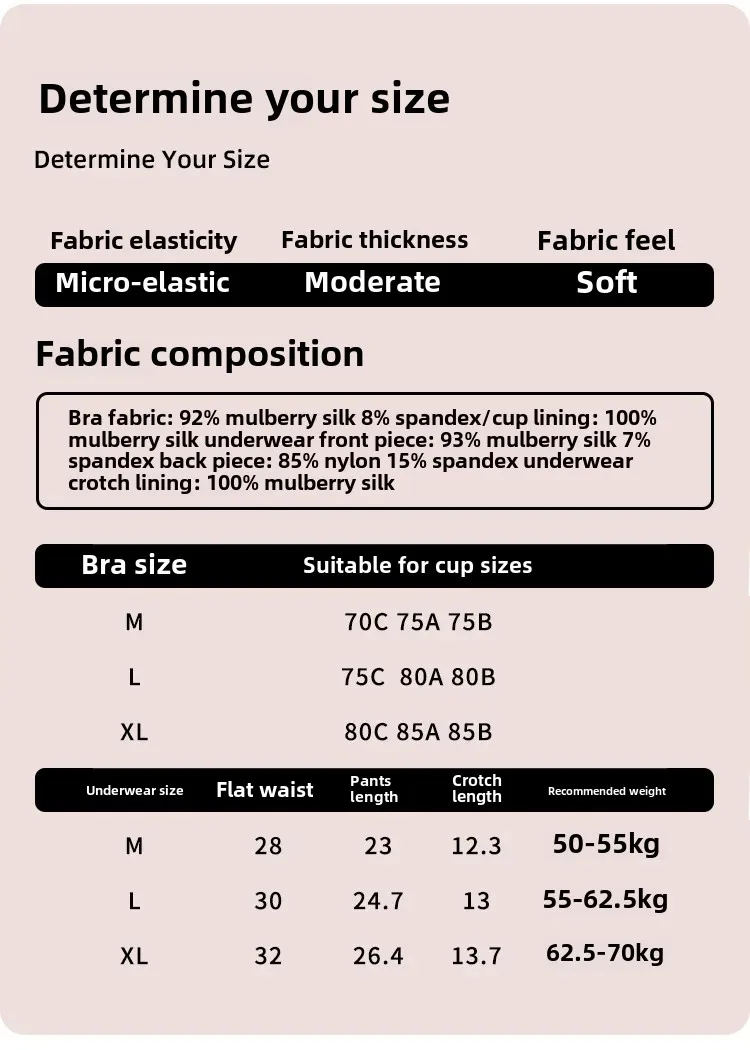 Determine your size

Determine Your Size

| Fabric elasticity | Fabric thickness | Fabric feel |
|---|---|---|
| Micro-elastic | Moderate | Soft |

Fabric composition

Bra fabric: 92% mulberry silk 8% spandex/cup lining: 100% mulberry silk underwear front piece: 93% mulberry silk 7% spandex back piece: 85% nylon 15% spandex underwear crotch lining: 100% mulberry silk

| Bra size | Suitable for cup sizes |
|---|---|
| M | 70C 75A 75B |
| L | 75C 80A 80B |
| XL | 80C 85A 85B |

| Underwear size | Flat waist | Pants length | Crotch length | Recommended weight |
|---|---|---|---|---|
| M | 28 | 23 | 12.3 | 50-55kg |
| L | 30 | 24.7 | 13 | 55-62.5kg |
| XL | 32 | 26.4 | 13.7 | 62.5-70kg |